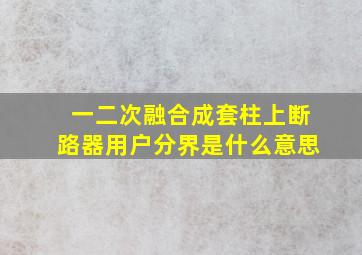 一二次融合成套柱上断路器用户分界是什么意思